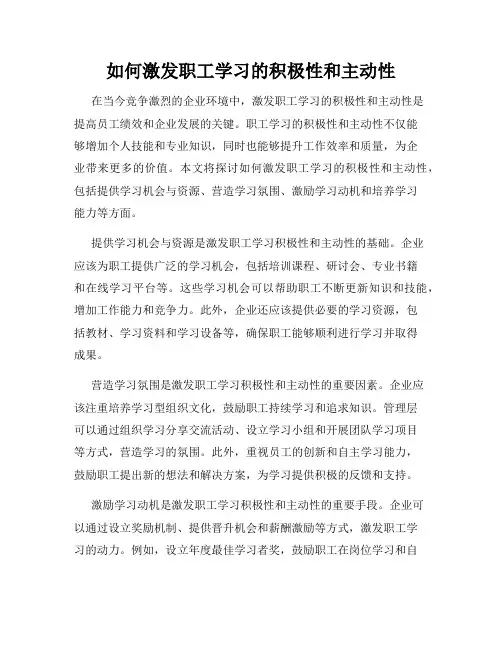 如何激发职工学习的积极性和主动性

在当今竞争激烈的企业环境中，激发职工学习的积极性和主动性是提高员工绩效和企业发展的关键。职工学习的积极性和主动性不仅能够增加个人技能和专业知识，同时也能够提升工作效率和质量，为企业带来更多的价值。本文将探讨如何激发职工学习的积极性和主动性，包括提供学习机会与资源、营造学习氛围、激励学习动机和培养学习能力等方面。

提供学习机会与资源是激发职工学习积极性和主动性的基础。企业应该为职工提供广泛的学习机会，包括培训课程、研讨会、专业书籍和在线学习平台等。这些学习机会可以帮助职工不断更新知识和技能，增加工作能力和竞争力。此外，企业还应该提供必要的学习资源，包括教材、学习资料和学习设备等，确保职工能够顺利进行学习并取得成果。

营造学习氛围是激发职工学习积极性和主动性的重要因素。企业应该注重培养学习型组织文化，鼓励职工持续学习和追求知识。管理层可以通过组织学习分享交流活动、设立学习小组和开展团队学习项目等方式，营造学习的氛围。此外，重视员工的创新和自主学习能力，鼓励职工提出新的想法和解决方案，为学习提供积极的反馈和支持。

激励学习动机是激发职工学习积极性和主动性的重要手段。企业可以通过设立奖励机制、提供晋升机会和薪酬激励等方式，激发职工学习的动力。例如，设立年度最佳学习者奖，鼓励职工在岗位学习和自